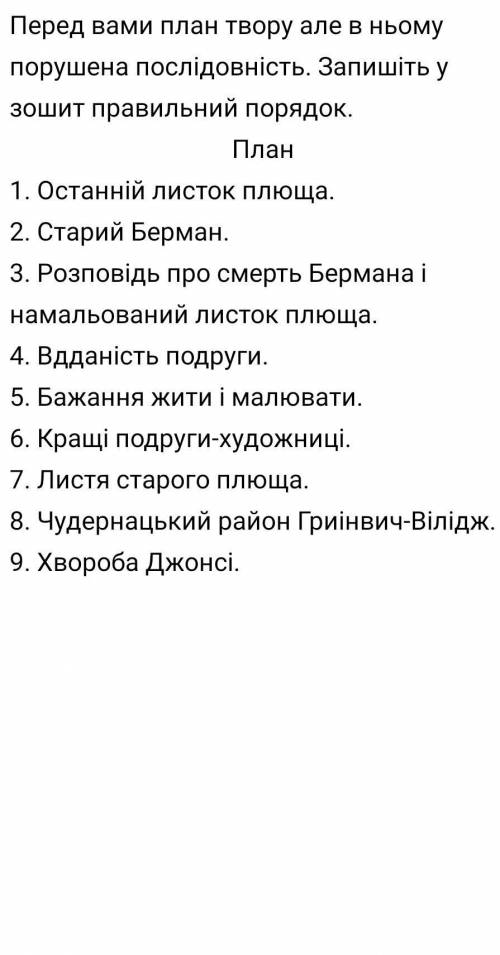 Перед вами план твору але в ньому порушена послідовність. Запишіть у зошит правильний порядок.

План

1. Останній листок плюща.
2. Старий Берман.
3. Розповідь про смерть Бермана і намальований листок плюща.
4. Вдданість подруги.
5. Бажання жити і малювати.
6. Кращі подруги-художниці.
7. Листя старого плюща.
8. Чудернацький район Гриінвич-Вілідж.
9. Хвороба Джонсі.